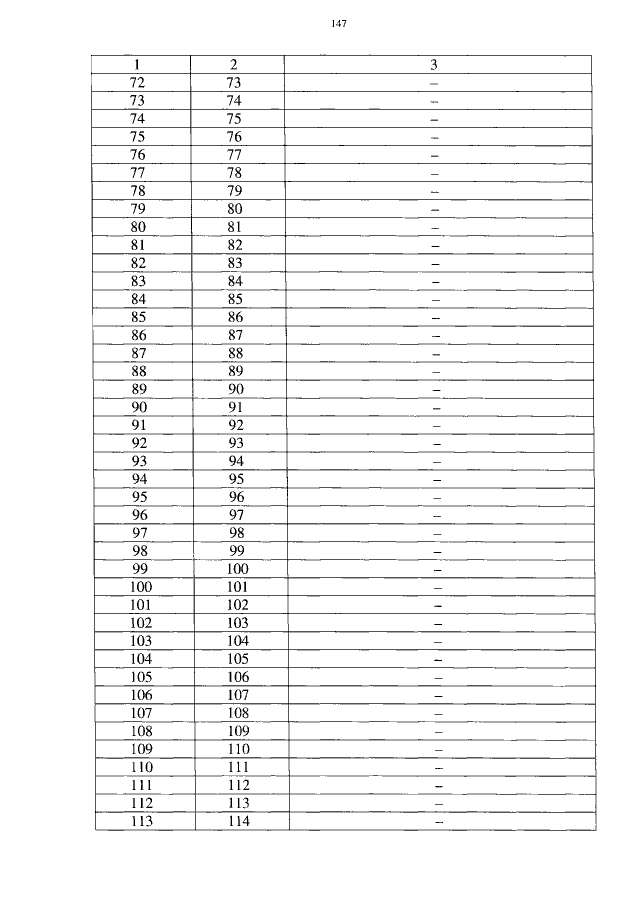 147

| 1 | 2 | 3 |
|---|---|---|
| 72 | 73 | – |
| 73 | 74 | – |
| 74 | 75 | – |
| 75 | 76 | – |
| 76 | 77 | – |
| 77 | 78 | – |
| 78 | 79 | – |
| 79 | 80 | – |
| 80 | 81 | – |
| 81 | 82 | – |
| 82 | 83 | – |
| 83 | 84 | – |
| 84 | 85 | – |
| 85 | 86 | – |
| 86 | 87 | – |
| 87 | 88 | – |
| 88 | 89 | – |
| 89 | 90 | – |
| 90 | 91 | – |
| 91 | 92 | – |
| 92 | 93 | – |
| 93 | 94 | – |
| 94 | 95 | – |
| 95 | 96 | – |
| 96 | 97 | – |
| 97 | 98 | – |
| 98 | 99 | – |
| 99 | 100 | – |
| 100 | 101 | – |
| 101 | 102 | – |
| 102 | 103 | – |
| 103 | 104 | – |
| 104 | 105 | – |
| 105 | 106 | – |
| 106 | 107 | – |
| 107 | 108 | – |
| 108 | 109 | – |
| 109 | 110 | – |
| 110 | 111 | – |
| 111 | 112 | – |
| 112 | 113 | – |
| 113 | 114 | – |